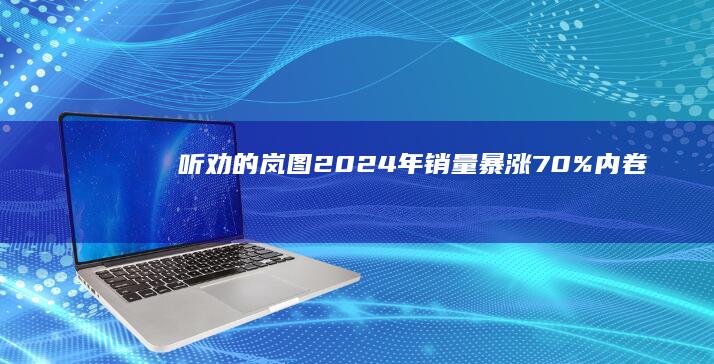 听劝的岚图2024年销量暴涨70%内卷